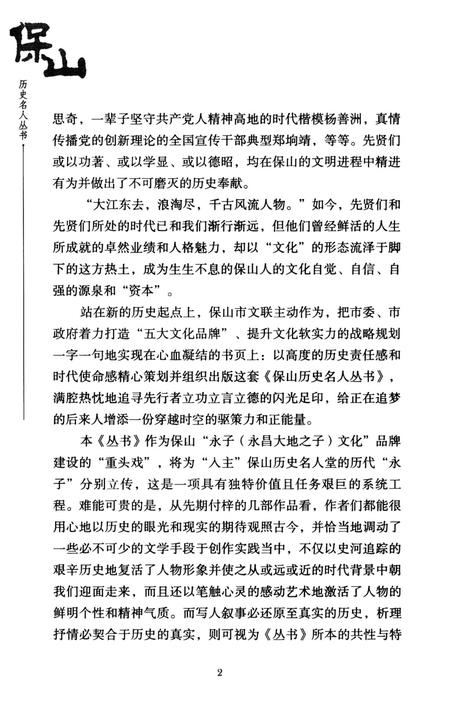 保山

历史名人丛书

思奇，一辈子坚守共产党人精神高地的时代楷模杨善洲，真情传播党的创新理论的全国宣传干部典型郑垧靖，等等。先贤们或以功著、或以学显、或以德昭，均在保山的文明进程中精进有为并做出了不可磨灭的历史奉献。

“大江东去，浪淘尽，千古风流人物。”如今，先贤们和先贤们所处的时代已和我们渐行渐远，但他们曾经鲜活的人生所成就的卓然业绩和人格魅力，却以“文化”的形态流泽于脚下的这方热土，成为生生不息的保山人的文化自觉、自信、自强的源泉和“资本”。

站在新的历史起点上，保山市文联主动作为，把市委、市政府着力打造“五大文化品牌”、提升文化软实力的战略规划一字一句地实现在心血凝结的书页上：以高度的历史责任感和时代使命感精心策划并组织出版这套《保山历史名人丛书》，满腔热忱地追寻先行者立功立言立德的闪光足印，给正在追梦的后来人增添一份穿越时空的驱策力和正能量。

本《丛书》作为保山“永子（永昌大地之子）文化”品牌建设的“重头戏”，将为“入主”保山历史名人堂的历代“永子”分别立传，这是一项具有独特价值且任务艰巨的系统工程。难能可贵的是，从先期付梓的几部作品看，作者们都能很用心地以历史的眼光和现实的期待观照古今，并恰当地调动了一些必不可少的文学手段于创作实践当中，不仅以史河追踪的艰辛历史地复活了人物形象并使之从或远或近的时代背景中朝我们迎面走来，而且还以笔触心灵的感动艺术地激活了人物的鲜明个性和精神气质。而写人叙事必还原至真实的历史，析理抒情必契合于历史的真实，则可视为《丛书》所本的共性与特

2